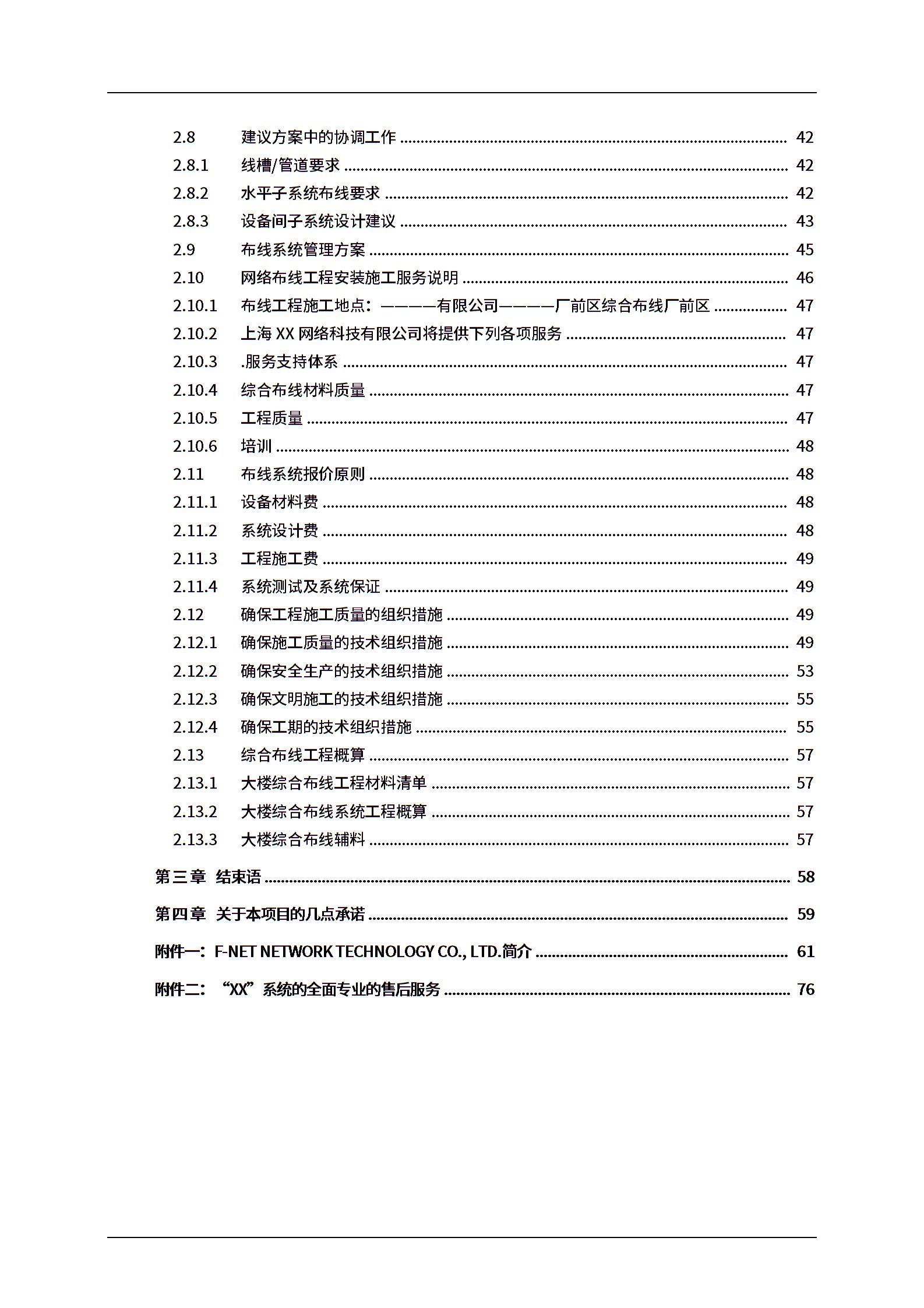 2.8 建议方案中的协调工作 ........ 42
2.8.1 线槽/管道要求 ........ 42
2.8.2 水平子系统布线要求 ........ 42
2.8.3 设备间子系统设计建议 ........ 43
2.9 布线系统管理方案 ........ 45
2.10 网络布线工程安装施工服务说明 ........ 46
2.10.1 布线工程施工地点：————有限公司————厂前区综合布线厂前区 ........ 47
2.10.2 上海 XX 网络科技有限公司将提供下列各项服务 ........ 47
2.10.3 .服务支持体系 ........ 47
2.10.4 综合布线材料质量 ........ 47
2.10.5 工程质量 ........ 47
2.10.6 培训 ........ 48
2.11 布线系统报价原则 ........ 48
2.11.1 设备材料费 ........ 48
2.11.2 系统设计费 ........ 48
2.11.3 工程施工费 ........ 49
2.11.4 系统测试及系统保证 ........ 49
2.12 确保工程施工质量的组织措施 ........ 49
2.12.1 确保施工质量的技术组织措施 ........ 49
2.12.2 确保安全生产的技术组织措施 ........ 53
2.12.3 确保文明施工的技术组织措施 ........ 55
2.12.4 确保工期的技术组织措施 ........ 55
2.13 综合布线工程概算 ........ 57
2.13.1 大楼综合布线工程材料清单 ........ 57
2.13.2 大楼综合布线系统工程概算 ........ 57
2.13.3 大楼综合布线辅料 ........ 57

第三章 结束语 ........ 58

第四章 关于本项目的几点承诺 ........ 59

附件一：F-NET NETWORK TECHNOLOGY CO., LTD.简介 ........ 61

附件二：“XX”系统的全面专业的售后服务 ........ 76